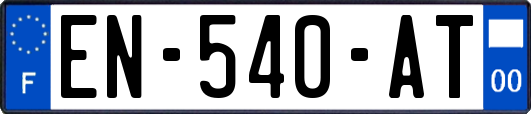 F
EN-540-AT
00